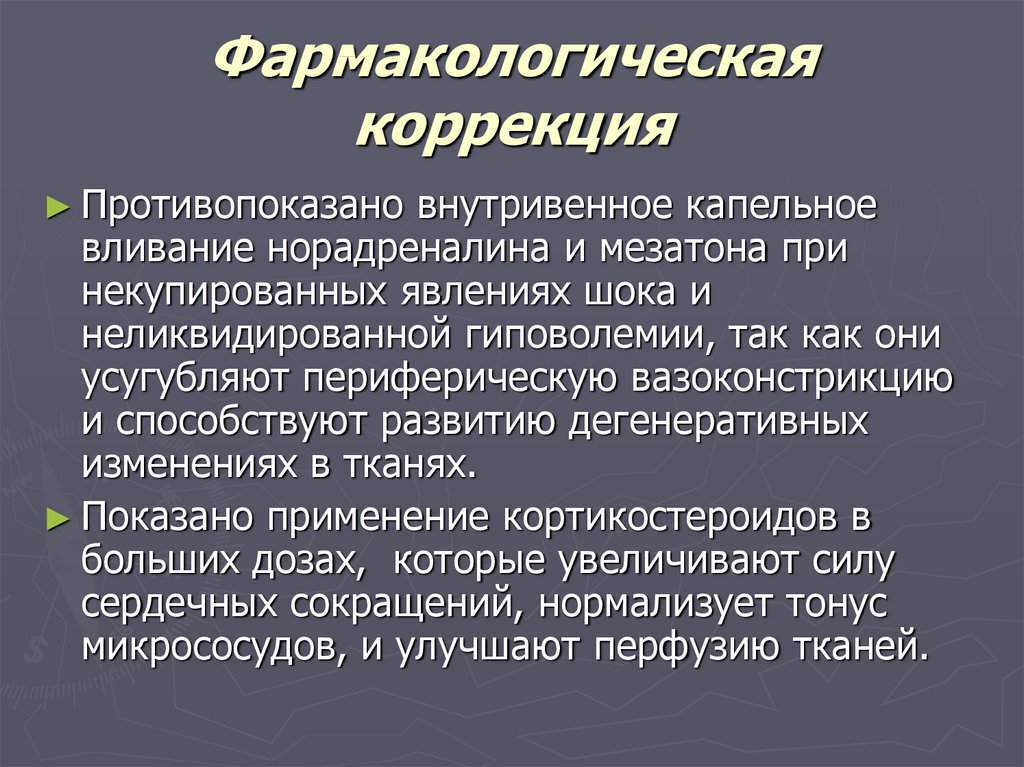 Фармакологическая коррекция

► Противопоказано внутривенное капельное вливание норадреналина и мезатона при некупированных явлениях шока и неликвидированной гиповолемии, так как они усугубляют периферическую вазоконстрикцию и способствуют развитию дегенеративных изменениях в тканях.

► Показано применение кортикостероидов в больших дозах, которые увеличивают силу сердечных сокращений, нормализует тонус микрососудов, и улучшают перфузию тканей.